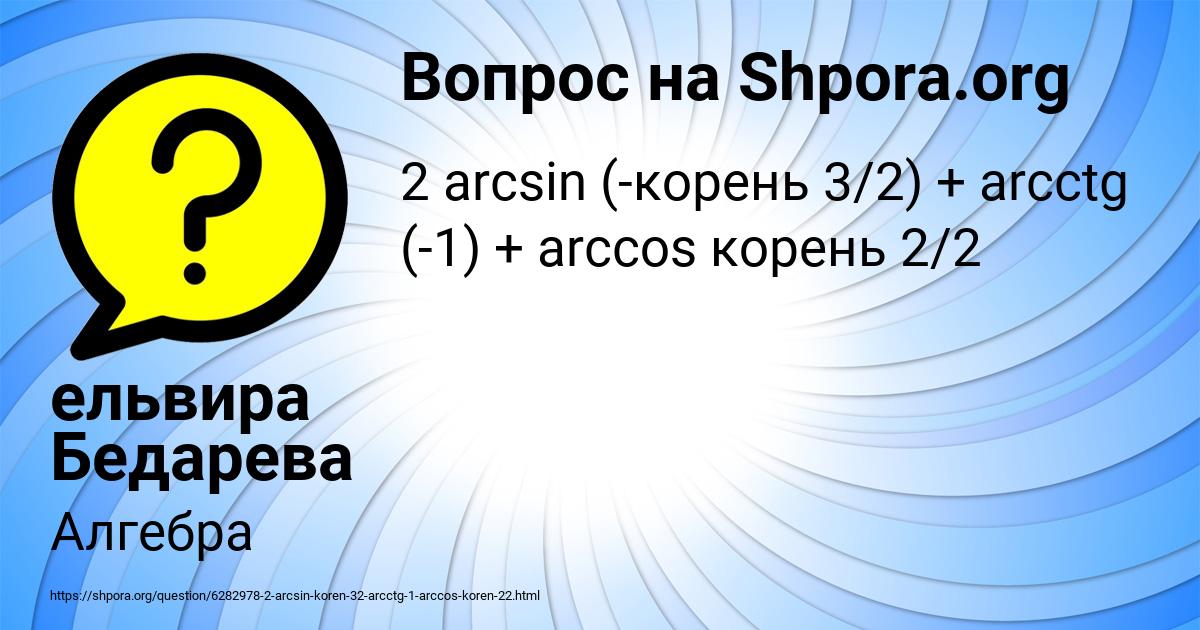 Вопрос на Shpora.org

2 arcsin (-корень 3/2) + arcctg (-1) + arccos корень 2/2

ельвира Бедарева

Алгебра

https://shpora.org/question/6282978-2-arcsin-koren-32-arcctg-1-arccos-koren-22.html